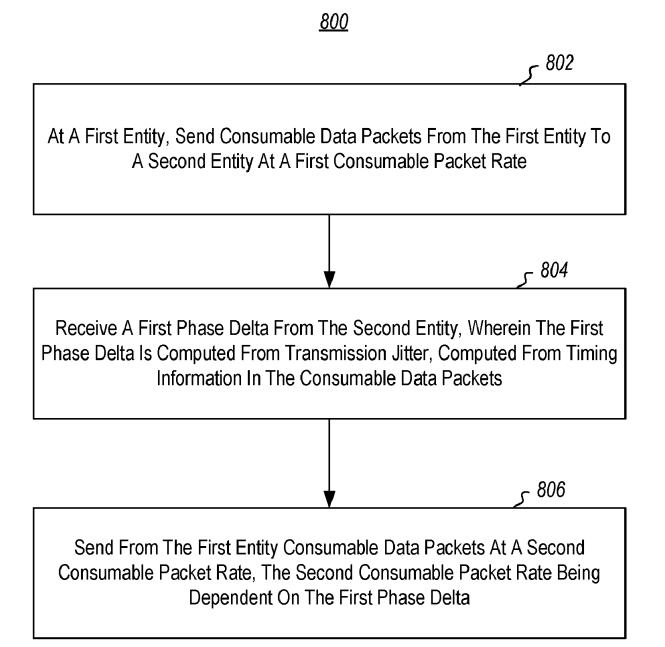 800

802

At A First Entity, Send Consumable Data Packets From The First Entity To A Second Entity At A First Consumable Packet Rate

804

Receive A First Phase Delta From The Second Entity, Wherein The First Phase Delta Is Computed From Transmission Jitter, Computed From Timing Information In The Consumable Data Packets

806

Send From The First Entity Consumable Data Packets At A Second Consumable Packet Rate, The Second Consumable Packet Rate Being Dependent On The First Phase Delta